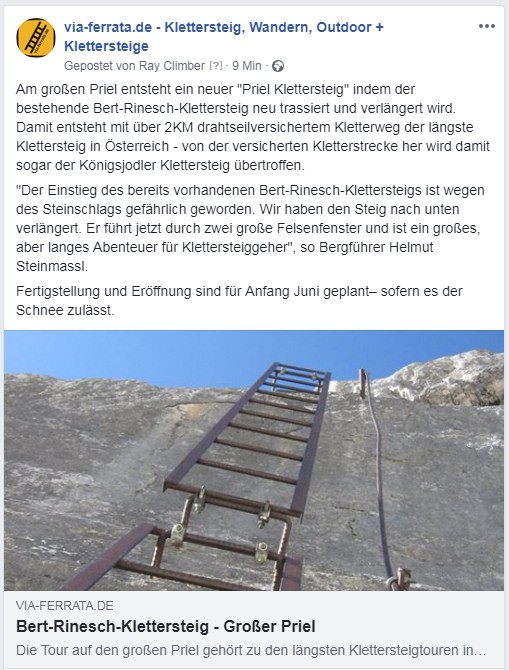 via-ferrata.de - Klettersteig, Wandern, Outdoor + Klettersteige
Gepostet von Ray Climber [?] · 9 Min ·

Am großen Priel entsteht ein neuer "Priel Klettersteig" indem der bestehende Bert-Rinesch-Klettersteig neu trassiert und verlängert wird. Damit entsteht mit über 2KM drahtseilversichertem Kletterweg der längste Klettersteig in Österreich - von der versicherten Kletterstrecke her wird damit sogar der Königsjodler Klettersteig übertroffen.

"Der Einstieg des bereits vorhandenen Bert-Rinesch-Klettersteigs ist wegen des Steinschlags gefährlich geworden. Wir haben den Steig nach unten verlängert. Er führt jetzt durch zwei große Felsenfenster und ist ein großes, aber langes Abenteuer für Klettersteiggeher", so Bergführer Helmut Steinmassl.

Fertigstellung und Eröffnung sind für Anfang Juni geplant– sofern es der Schnee zulässt.

VIA-FERRATA.DE
Bert-Rinesch-Klettersteig - Großer Priel
Die Tour auf den großen Priel gehört zu den längsten Klettersteigtouren in...